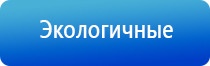 Экологичные